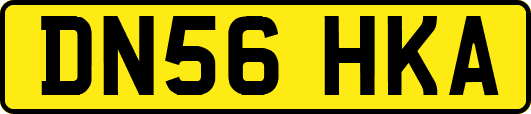 DN56 HKA